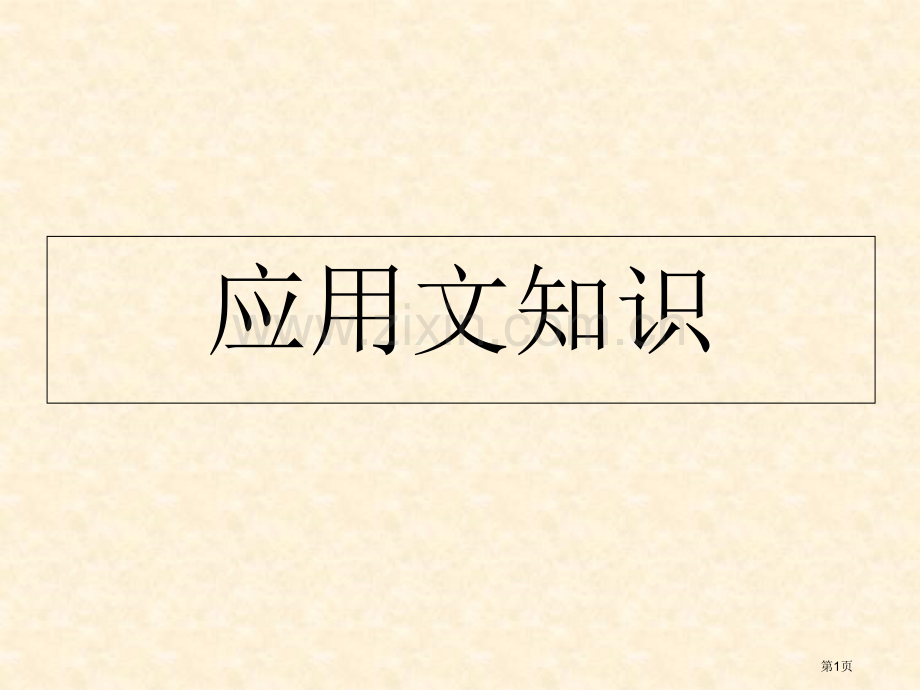 应用文知识

www.zixin.com.cn

第1页